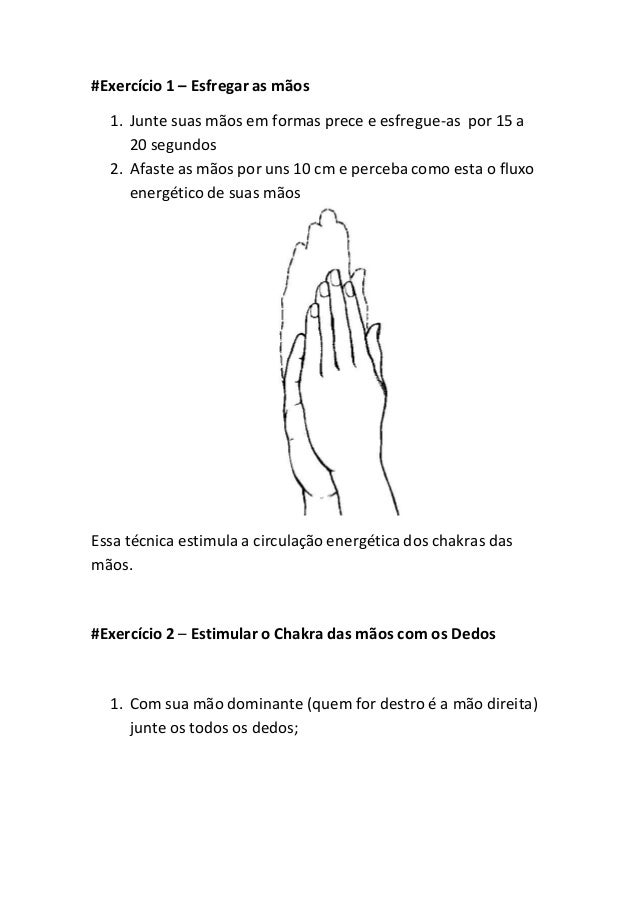 #Exercício 1 – Esfregar as mãos

1. Junte suas mãos em formas prece e esfregue-as por 15 a 20 segundos
2. Afaste as mãos por uns 10 cm e perceba como esta o fluxo energético de suas mãos

Essa técnica estimula a circulação energética dos chakras das mãos.

#Exercício 2 – Estimular o Chakra das mãos com os Dedos

1. Com sua mão dominante (quem for destro é a mão direita) junte os todos os dedos;